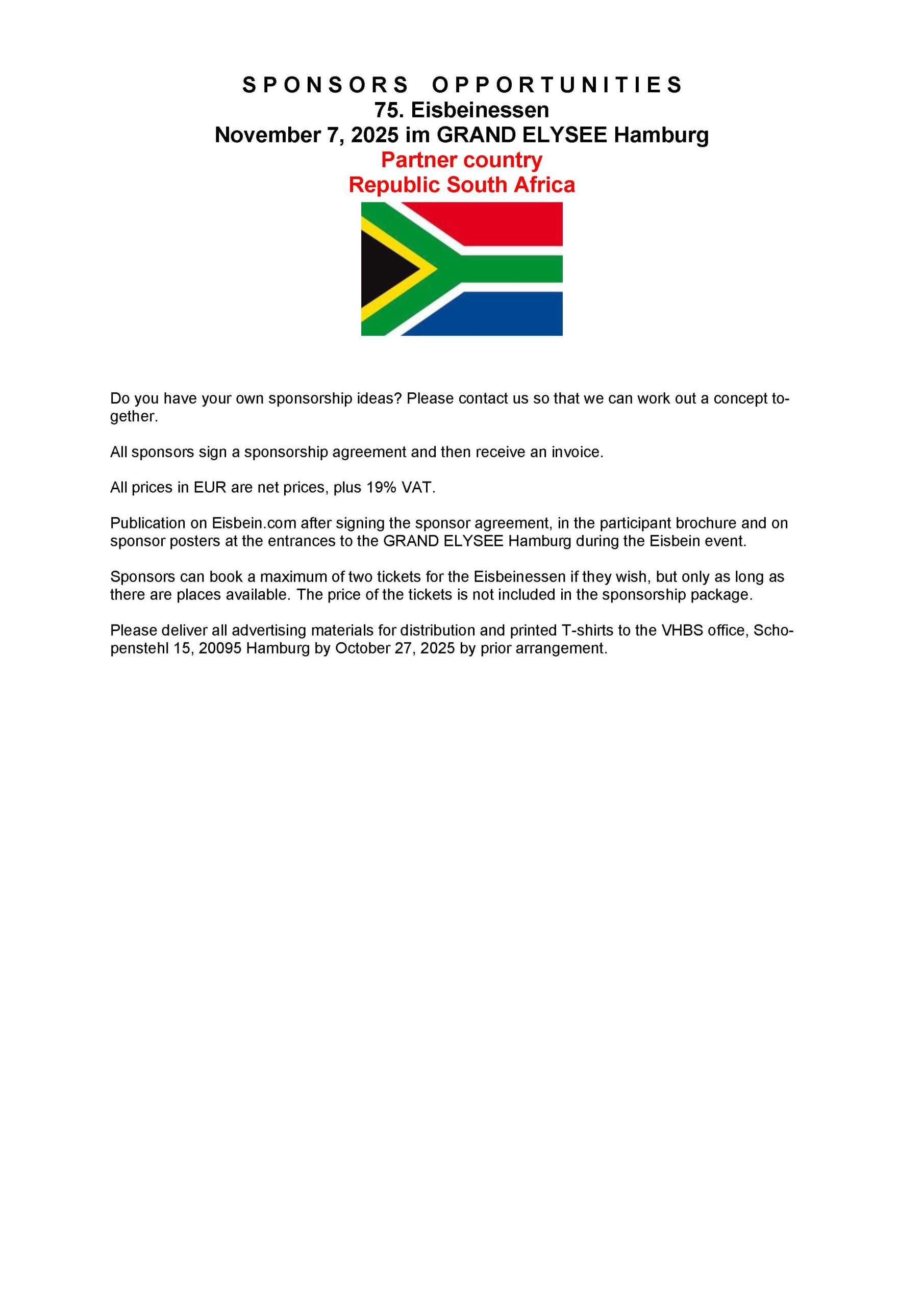 SPONSORS OPPORTUNITIES
75. Eisbeinessen
November 7, 2025 im GRAND ELYSEE Hamburg
Partner country
Republic South Africa

Do you have your own sponsorship ideas? Please contact us so that we can work out a concept together.

All sponsors sign a sponsorship agreement and then receive an invoice.

All prices in EUR are net prices, plus 19% VAT.

Publication on Eisbein.com after signing the sponsor agreement, in the participant brochure and on sponsor posters at the entrances to the GRAND ELYSEE Hamburg during the Eisbein event.

Sponsors can book a maximum of two tickets for the Eisbeinessen if they wish, but only as long as there are places available. The price of the tickets is not included in the sponsorship package.

Please deliver all advertising materials for distribution and printed T-shirts to the VHBS office, Schopenstehl 15, 20095 Hamburg by October 27, 2025 by prior arrangement.